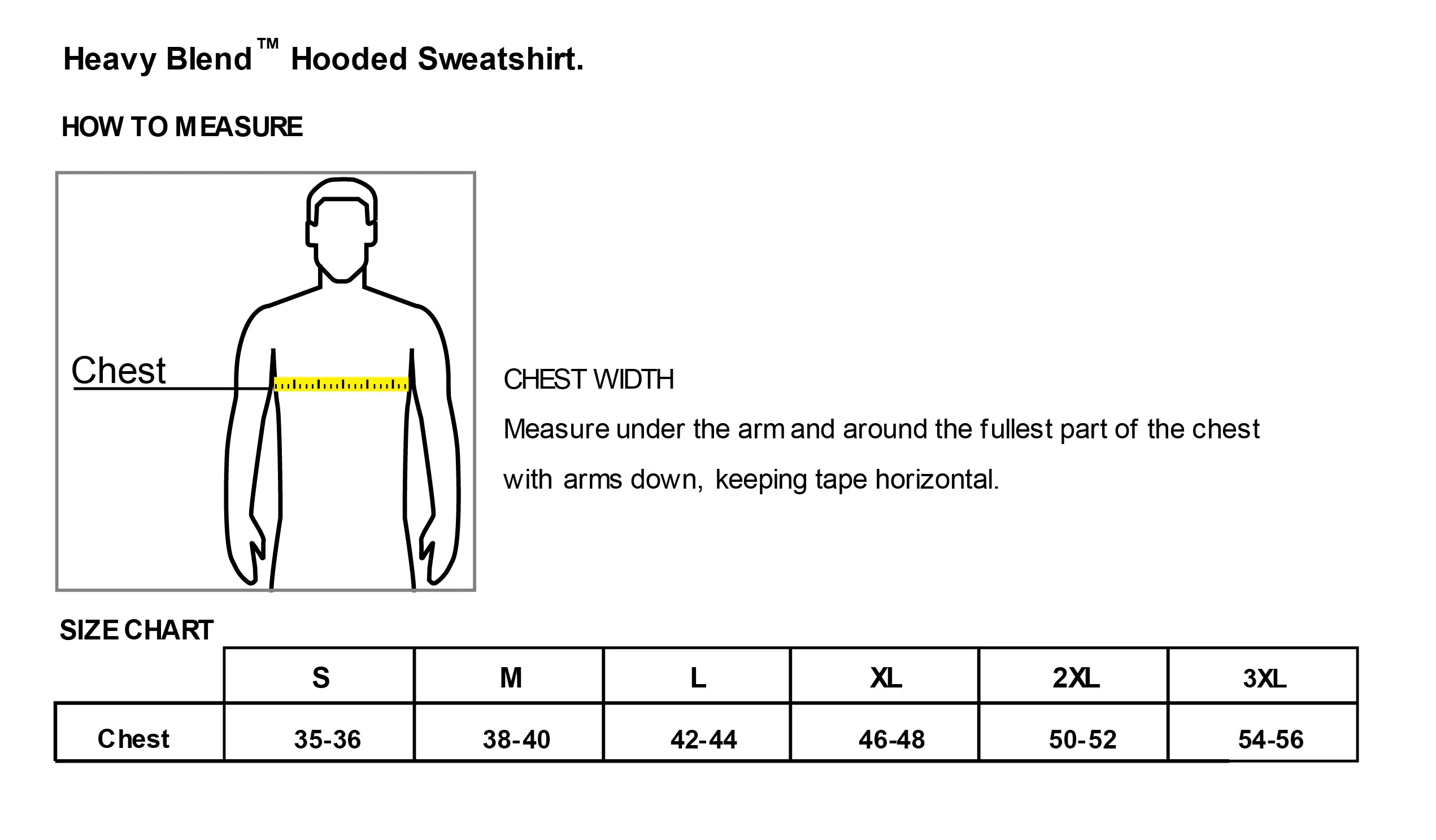 Heavy Blend™ Hooded Sweatshirt.

HOW TO MEASURE

Chest

CHEST WIDTH

Measure under the arm and around the fullest part of the chest with arms down, keeping tape horizontal.

SIZE CHART

| | S | M | L | XL | 2XL | 3XL |
|---|---|---|---|---|---|---|
| Chest | 35-36 | 38-40 | 42-44 | 46-48 | 50-52 | 54-56 |